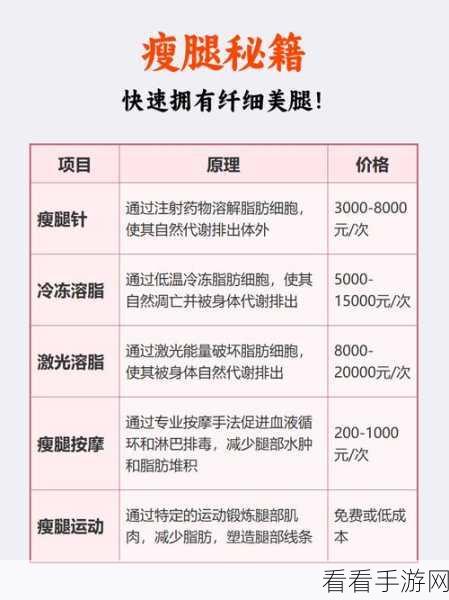 瘦腿秘籍

快速拥有纤细美腿！

| 项目 | 原理 | 价格 |
|---|---|---|
| 瘦腿针 | 通过注射药物溶解脂肪细胞，使其自然代谢排出体外 | 3000-8000元/次 |
| 冷冻溶脂 | 通过低温冷冻脂肪细胞，使其自然凋亡并被身体代谢排出 | 5000-15000元/次 |
| 激光溶脂 | 通过激光能量破坏脂肪细胞，使其被身体自然代谢排出 | 8000-20000元/次 |
| 瘦腿按摩 | 通过专业按摩手法促进血液循环和淋巴排毒，减少腿部水肿和脂肪堆积 | 200-1000元/次 |
| 瘦腿运动 | 通过特定的运动锻炼腿部肌肉，减少脂肪，塑造腿部线条 | 免费或低成本 |

看看手游网